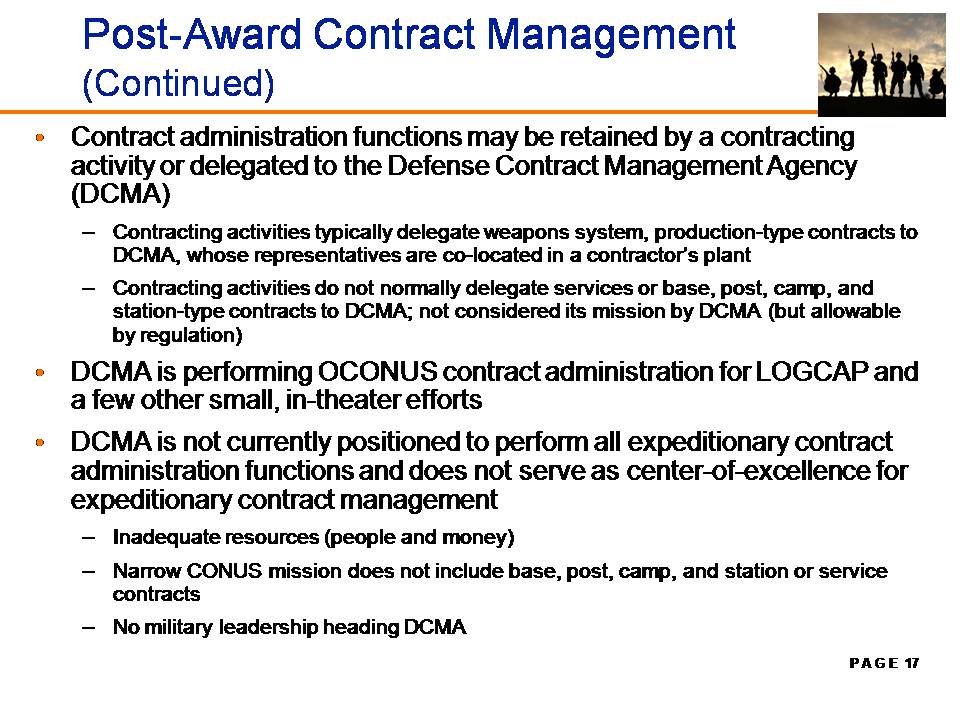 Post-Award Contract Management
(Continued)

• Contract administration functions may be retained by a contracting activity or delegated to the Defense Contract Management Agency (DCMA)

– Contracting activities typically delegate weapons system, production-type contracts to DCMA, whose representatives are co-located in a contractor's plant

– Contracting activities do not normally delegate services or base, post, camp, and station-type contracts to DCMA; not considered its mission by DCMA (but allowable by regulation)

• DCMA is performing OCONUS contract administration for LOGCAP and a few other small, in-theater efforts

• DCMA is not currently positioned to perform all expeditionary contract administration functions and does not serve as center-of-excellence for expeditionary contract management

– Inadequate resources (people and money)

– Narrow CONUS mission does not include base, post, camp, and station or service contracts

– No military leadership heading DCMA

PAGE 17